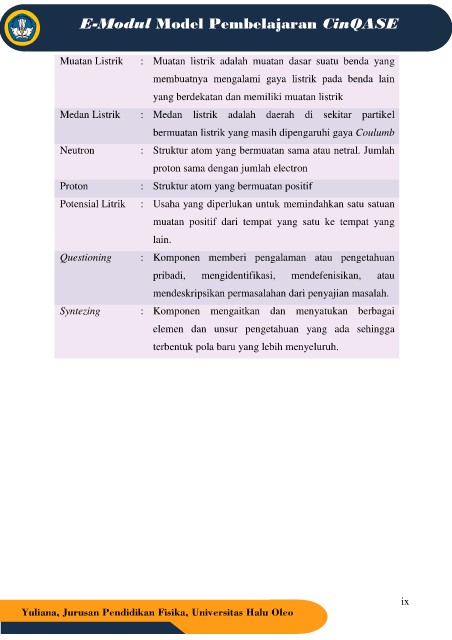 E-Modul Model Pembelajaran CinQASE

| | | |
|---|---|---|
| Muatan Listrik | : | Muatan listrik adalah muatan dasar suatu benda yang membuatnya mengalami gaya listrik pada benda lain yang berdekatan dan memiliki muatan listrik |
| Medan Listrik | : | Medan listrik adalah daerah di sekitar partikel bermuatan listrik yang masih dipengaruhi gaya Coulumb |
| Neutron | : | Struktur atom yang bermuatan sama atau netral. Jumlah proton sama dengan jumlah electron |
| Proton | : | Struktur atom yang bermuatan positif |
| Potensial Litrik | : | Usaha yang diperlukan untuk memindahkan satu satuan muatan positif dari tempat yang satu ke tempat yang lain. |
| Questioning | : | Komponen memberi pengalaman atau pengetahuan pribadi, mengidentifikasi, mendefenisikan, atau mendeskripsikan permasalahan dari penyajian masalah. |
| Syntezing | : | Komponen mengaitkan dan menyatukan berbagai elemen dan unsur pengetahuan yang ada sehingga terbentuk pola baru yang lebih menyeluruh. |

ix

Yuliana, Jurusan Pendidikan Fisika, Universitas Halu Oleo